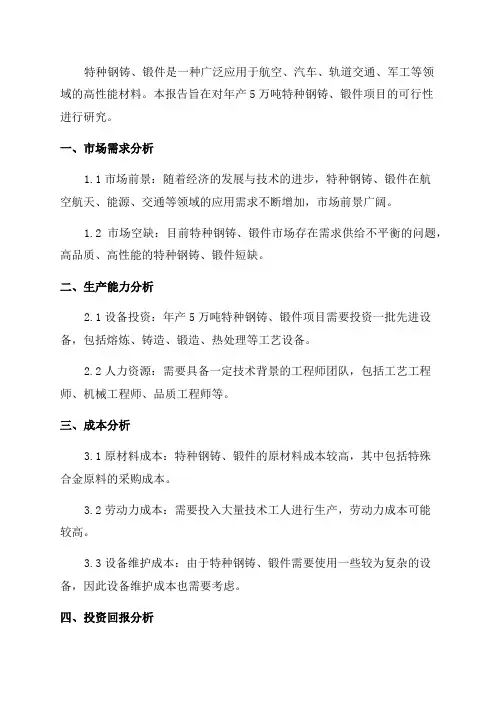 特种钢铸、锻件是一种广泛应用于航空、汽车、轨道交通、军工等领域的高性能材料。本报告旨在对年产 5 万吨特种钢铸、锻件项目的可行性进行研究。

一、市场需求分析

1.1 市场前景：随着经济的发展与技术的进步，特种钢铸、锻件在航空航天、能源、交通等领域的应用需求不断增加，市场前景广阔。

1.2 市场空缺：目前特种钢铸、锻件市场存在需求供给不平衡的问题，高品质、高性能的特种钢铸、锻件短缺。

二、生产能力分析

2.1 设备投资：年产 5 万吨特种钢铸、锻件项目需要投资一批先进设备，包括熔炼、铸造、锻造、热处理等工艺设备。

2.2 人力资源：需要具备一定技术背景的工程师团队，包括工艺工程师、机械工程师、品质工程师等。

三、成本分析

3.1 原材料成本：特种钢铸、锻件的原材料成本较高，其中包括特殊合金原料的采购成本。

3.2 劳动力成本：需要投入大量技术工人进行生产，劳动力成本可能较高。

3.3 设备维护成本：由于特种钢铸、锻件需要使用一些较为复杂的设备，因此设备维护成本也需要考虑。

四、投资回报分析